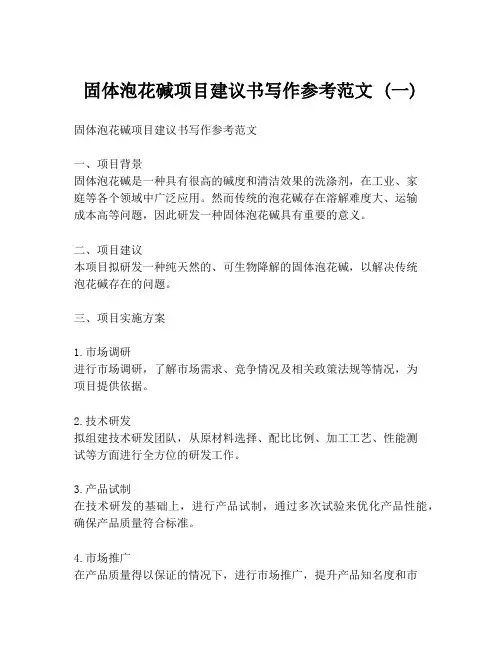 固体泡花碱项目建议书写作参考范文（一）

固体泡花碱项目建议书写作参考范文

一、项目背景
固体泡花碱是一种具有很高的碱度和清洁效果的洗涤剂，在工业、家庭等各个领域中广泛应用。然而传统的泡花碱存在溶解难度大、运输成本高等问题，因此研发一种固体泡花碱具有重要的意义。

二、项目建议
本项目拟研发一种纯天然的、可生物降解的固体泡花碱，以解决传统泡花碱存在的问题。

三、项目实施方案

1. 市场调研
进行市场调研，了解市场需求、竞争情况及相关政策法规等情况，为项目提供依据。

2. 技术研发
拟组建技术研发团队，从原材料选择、配比比例、加工工艺、性能测试等方面进行全方位的研发工作。

3. 产品试制
在技术研发的基础上，进行产品试制，通过多次试验来优化产品性能，确保产品质量符合标准。

4. 市场推广
在产品质量得以保证的情况下，进行市场推广，提升产品知名度和市